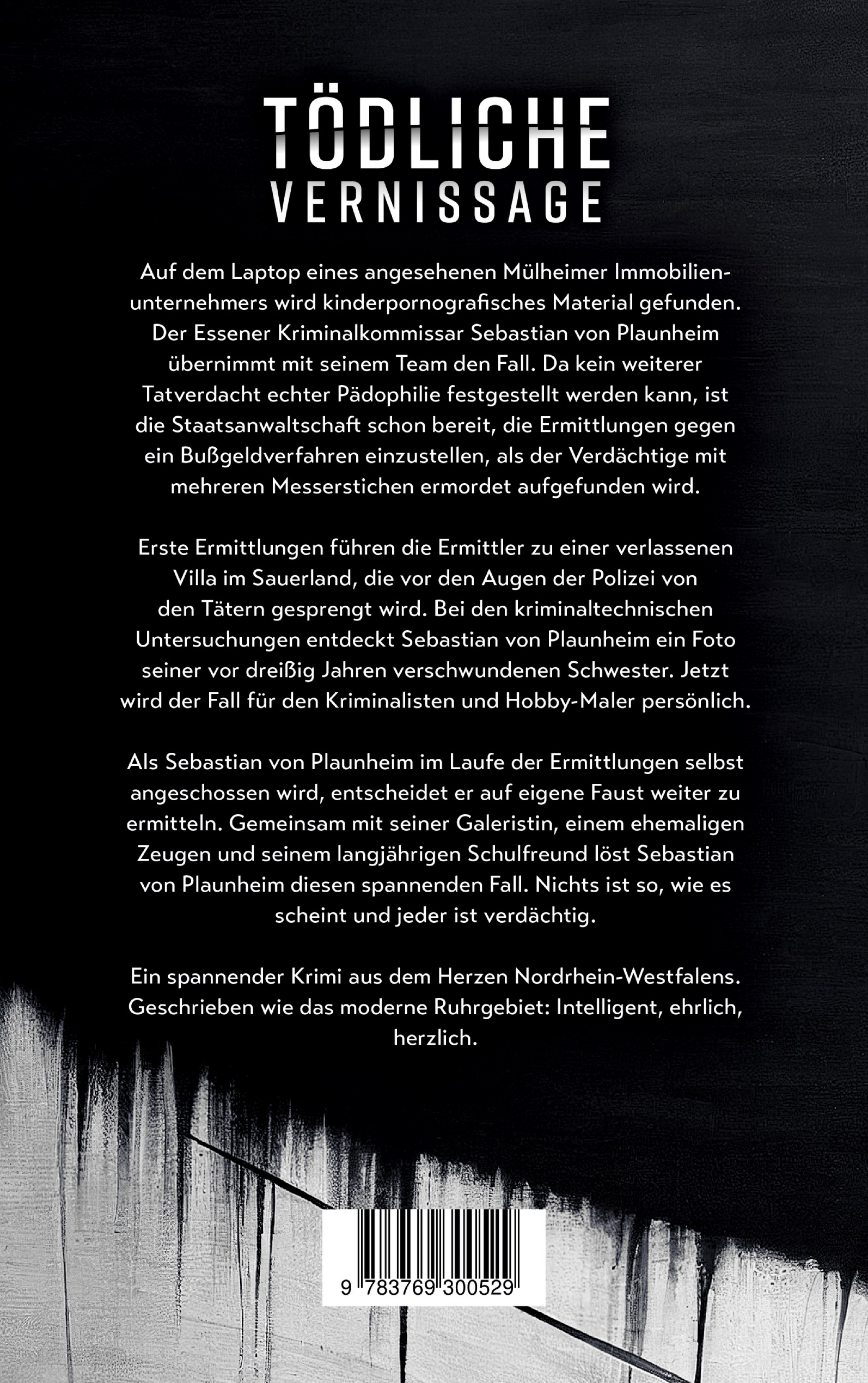 TÖDLICHE
VERNISSAGE

Auf dem Laptop eines angesehenen Mülheimer Immobilienunternehmers wird kinderpornografisches Material gefunden. Der Essener Kriminalkommissar Sebastian von Plaunheim übernimmt mit seinem Team den Fall. Da kein weiterer Tatverdacht echter Pädophilie festgestellt werden kann, ist die Staatsanwaltschaft schon bereit, die Ermittlungen gegen ein Bußgeldverfahren einzustellen, als der Verdächtige mit mehreren Messerstichen ermordet aufgefunden wird.

Erste Ermittlungen führen die Ermittler zu einer verlassenen Villa im Sauerland, die vor den Augen der Polizei von den Tätern gesprengt wird. Bei den kriminaltechnischen Untersuchungen entdeckt Sebastian von Plaunheim ein Foto seiner vor dreißig Jahren verschwundenen Schwester. Jetzt wird der Fall für den Kriminalisten und Hobby-Maler persönlich.

Als Sebastian von Plaunheim im Laufe der Ermittlungen selbst angeschossen wird, entscheidet er auf eigene Faust weiter zu ermitteln. Gemeinsam mit seiner Galeristin, einem ehemaligen Zeugen und seinem langjährigen Schulfreund löst Sebastian von Plaunheim diesen spannenden Fall. Nichts ist so, wie es scheint und jeder ist verdächtig.

Ein spannender Krimi aus dem Herzen Nordrhein-Westfalens. Geschrieben wie das moderne Ruhrgebiet: Intelligent, ehrlich, herzlich.

9 783769 300529